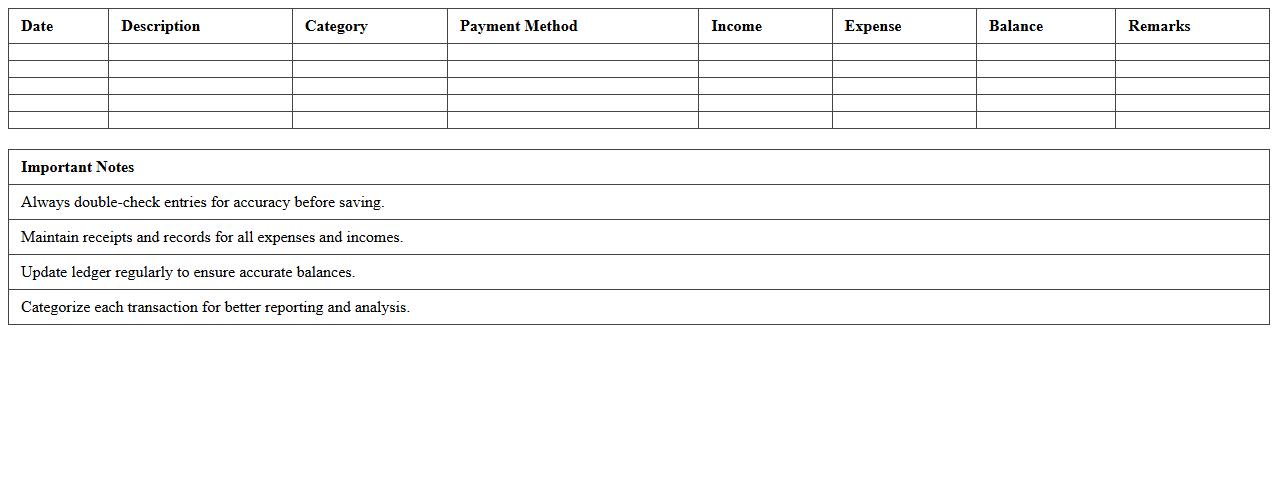 | Date | Description | Category | Payment Method | Income | Expense | Balance | Remarks |
|---|---|---|---|---|---|---|---|
| | | | | | | | |
| | | | | | | | |
| | | | | | | | |
| | | | | | | | |
| | | | | | | | |

| Important Notes |
|---|
| Always double-check entries for accuracy before saving. |
| Maintain receipts and records for all expenses and incomes. |
| Update ledger regularly to ensure accurate balances. |
| Categorize each transaction for better reporting and analysis. |